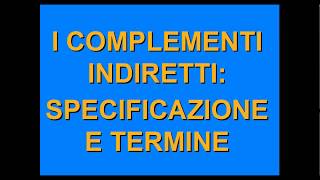 I COMPLEMENTI INDIRETTI: SPECIFICAZIONE E TERMINE